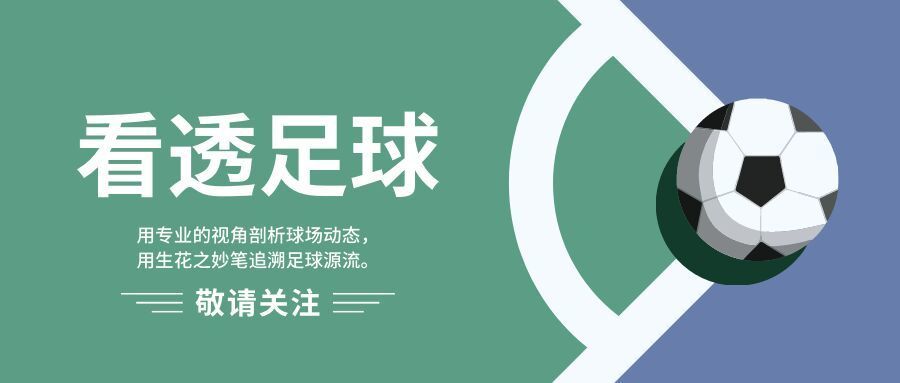 看透足球

用专业的视角剖析球场动态，
用生花之妙笔追溯足球源流。

敬请关注